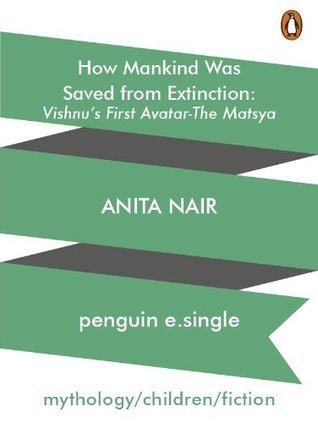 How Mankind Was Saved from Extinction:
Vishnu's First Avatar-The Matsya

ANITA NAIR

penguin e.single

mythology/children/fiction